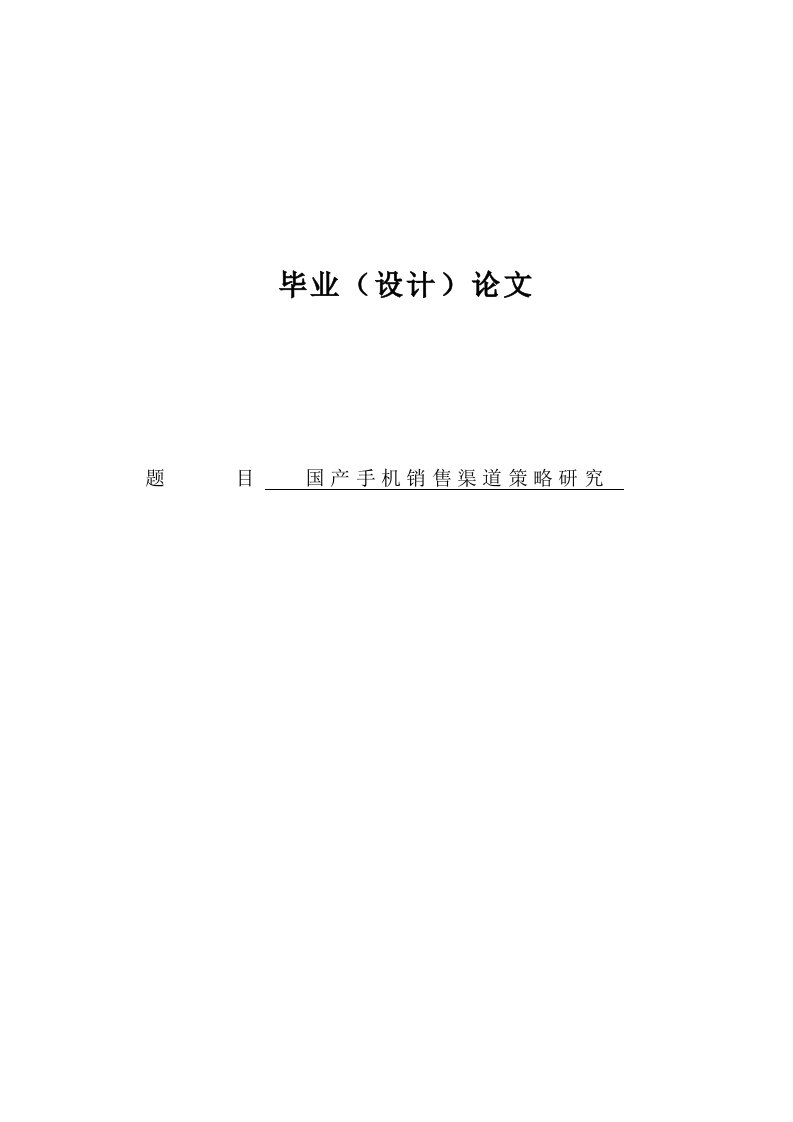 毕业（设计）论文

题　　目 国产手机销售渠道策略研究